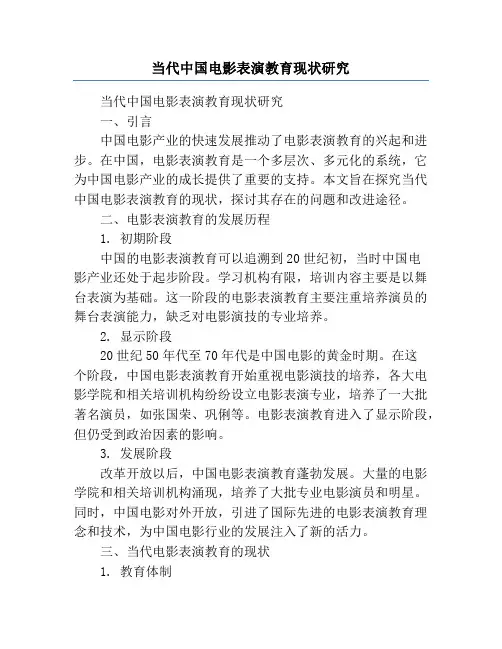 当代中国电影表演教育现状研究

当代中国电影表演教育现状研究

一、引言

中国电影产业的快速发展推动了电影表演教育的兴起和进步。在中国，电影表演教育是一个多层次、多元化的系统，它为中国电影产业的成长提供了重要的支持。本文旨在探究当代中国电影表演教育的现状，探讨其存在的问题和改进途径。

二、电影表演教育的发展历程

1. 初期阶段

中国的电影表演教育可以追溯到20世纪初，当时中国电影产业还处于起步阶段。学习机构有限，培训内容主要是以舞台表演为基础。这一阶段的电影表演教育主要注重培养演员的舞台表演能力，缺乏对电影演技的专业培养。

2. 显示阶段

20世纪50年代至70年代是中国电影的黄金时期。在这个阶段，中国电影表演教育开始重视电影演技的培养，各大电影学院和相关培训机构纷纷设立电影表演专业，培养了一大批著名演员，如张国荣、巩俐等。电影表演教育进入了显示阶段，但仍受到政治因素的影响。

3. 发展阶段

改革开放以后，中国电影表演教育蓬勃发展。大量的电影学院和相关培训机构涌现，培养了大批专业电影演员和明星。同时，中国电影对外开放，引进了国际先进的电影表演教育理念和技术，为中国电影行业的发展注入了新的活力。

三、当代电影表演教育的现状

1. 教育体制